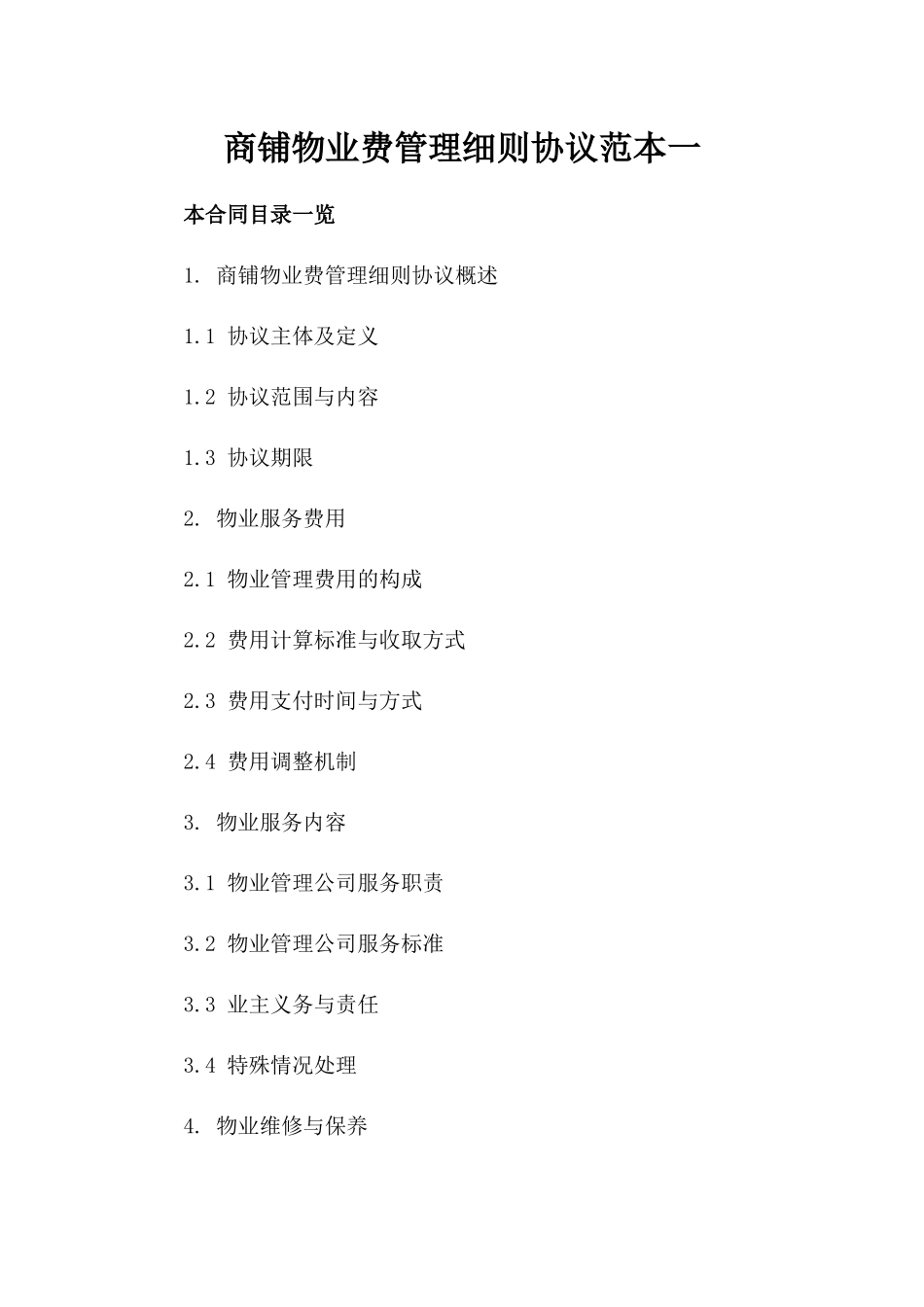 商铺物业费管理细则协议范本一

本合同目录一览

1. 商铺物业费管理细则协议概述

1.1 协议主体及定义

1.2 协议范围与内容

1.3 协议期限

2. 物业服务费用

2.1 物业管理费用的构成

2.2 费用计算标准与收取方式

2.3 费用支付时间与方式

2.4 费用调整机制

3. 物业服务内容

3.1 物业管理公司服务职责

3.2 物业管理公司服务标准

3.3 业主义务与责任

3.4 特殊情况处理

4. 物业维修与保养